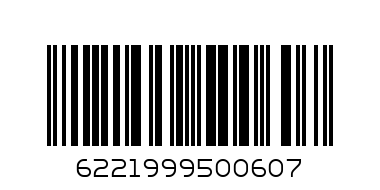 6221999500607